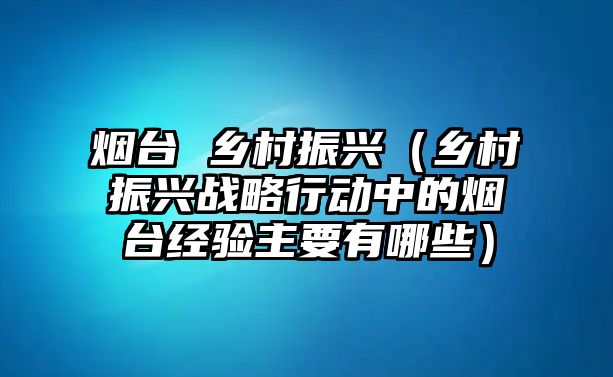 烟台 乡村振兴（乡村振兴战略行动中的烟台经验主要有哪些）